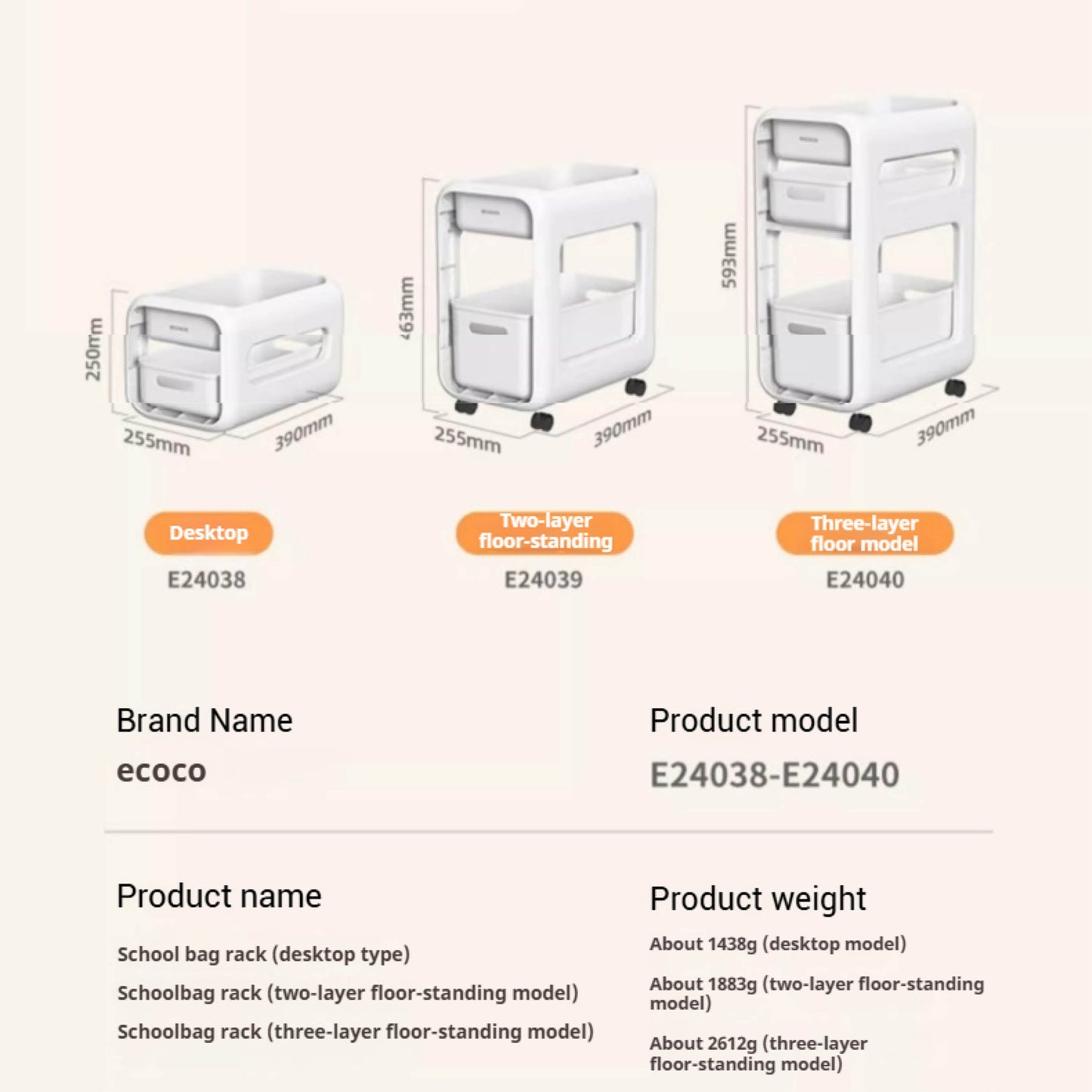 250mm

255mm

390mm

463mm

255mm

390mm

593mm

255mm

390mm

Desktop

E24038

Two-layer floor-standing

E24039

Three-layer floor model

E24040

Brand Name

ecoco

Product model

E24038-E24040

Product name

School bag rack (desktop type)

Schoolbag rack (two-layer floor-standing model)

Schoolbag rack (three-layer floor-standing model)

Product weight

About 1438g (desktop model)

About 1883g (two-layer floor-standing model)

About 2612g (three-layer floor-standing model)